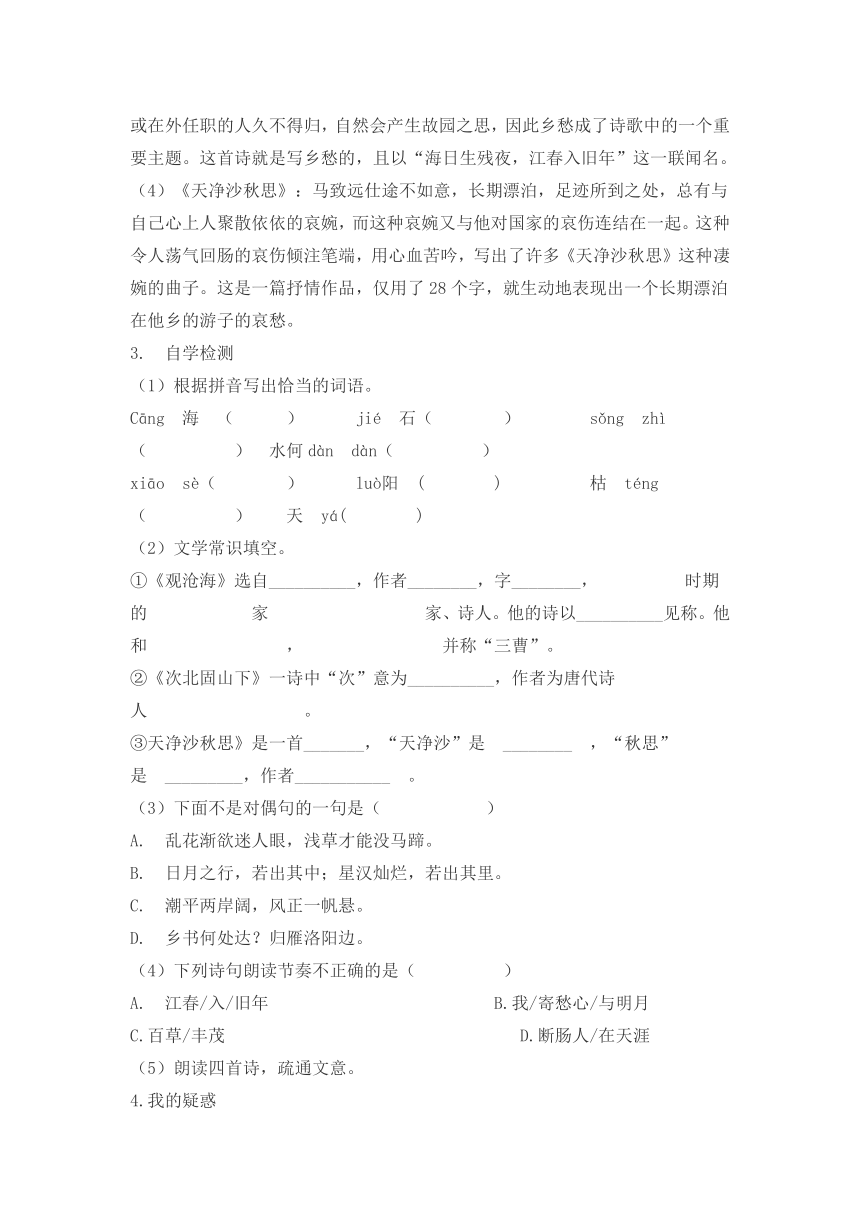 或在外任职的人久不得归，自然会产生故园之思，因此乡愁成了诗歌中的一个重要主题。这首诗就是写乡愁的，且以“海日生残夜，江春入旧年”这一联闻名。

（4）《天净沙秋思》：马致远仕途不如意，长期漂泊，足迹所到之处，总有与自己心上人聚散依依的哀婉，而这种哀婉又与他对国家的哀伤连结在一起。这种令人荡气回肠的哀伤倾注笔端，用心血苦吟，写出了许多《天净沙秋思》这种凄婉的曲子。这是一篇抒情作品，仅用了 28 个字，就生动地表现出一个长期漂泊在他乡的游子的哀愁。

3.　自学检测

（1）根据拼音写出恰当的词语。

Cāng 海 （　　） jié 石（　　） sǒng zhì （　　） 水何 dàn dàn（　　）

xiāo sè（　　） luò阳 （　　） 枯 téng （　　） 天 yá(　　)

（2）文学常识填空。

①《观沧海》选自__________，作者________，字________，　　时期的　　家　　家、诗人。他的诗以__________见称。他和　　，　　并称“三曹”。

②《次北固山下》一诗中“次”意为__________，作者为唐代诗人　　。

③天净沙秋思》是一首_______，“天净沙”是 ________ ，“秋思”是 _________，作者___________ 。

（3）下面不是对偶句的一句是（　　）

A.　乱花渐欲迷人眼，浅草才能没马蹄。

B.　日月之行，若出其中；星汉灿烂，若出其里。

C.　潮平两岸阔，风正一帆悬。

D.　乡书何处达？归雁洛阳边。

（4）下列诗句朗读节奏不正确的是（　　）

A.　江春/入/旧年　　B.我/寄愁心/与明月

C.百草/丰茂　　D.断肠人/在天涯

（5）朗读四首诗，疏通文意。

4.我的疑惑